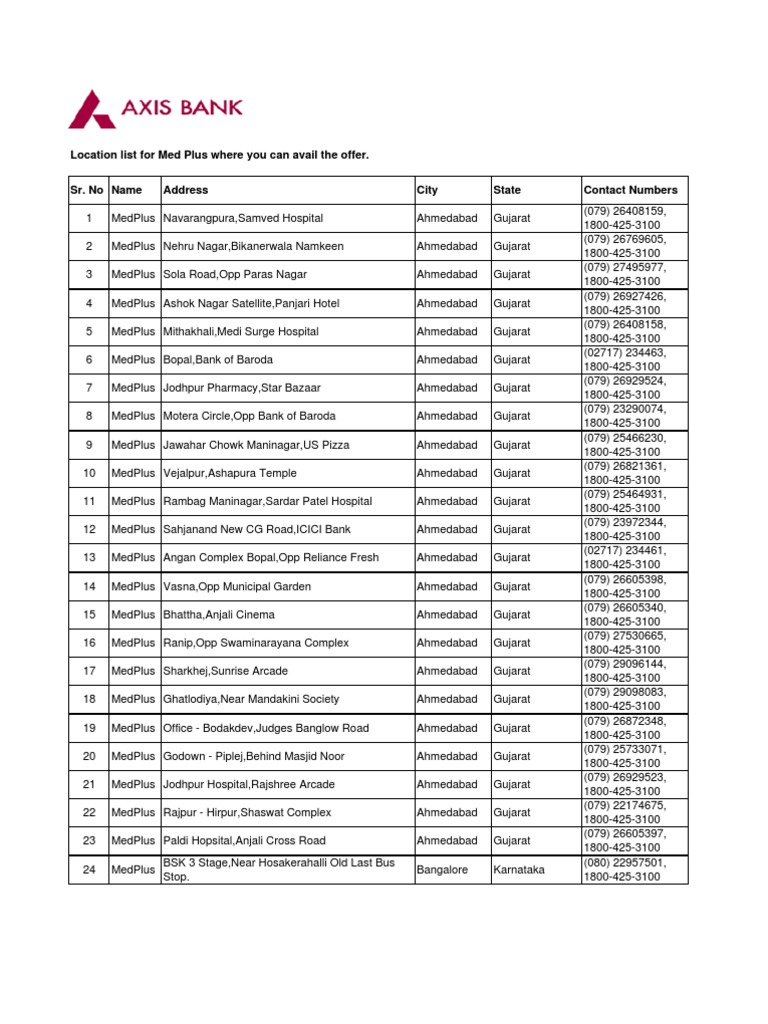 AXIS BANK

Location list for Med Plus where you can avail the offer.

| Sr. No | Name | Address | City | State | Contact Numbers |
|---|---|---|---|---|---|
| 1 | MedPlus | Navarangpura,Samved Hospital | Ahmedabad | Gujarat | (079) 26408159, 1800-425-3100 |
| 2 | MedPlus | Nehru Nagar,Bikanerwala Namkeen | Ahmedabad | Gujarat | (079) 26769605, 1800-425-3100 |
| 3 | MedPlus | Sola Road,Opp Paras Nagar | Ahmedabad | Gujarat | (079) 27495977, 1800-425-3100 |
| 4 | MedPlus | Ashok Nagar Satellite,Panjari Hotel | Ahmedabad | Gujarat | (079) 26927426, 1800-425-3100 |
| 5 | MedPlus | Mithakhali,Medi Surge Hospital | Ahmedabad | Gujarat | (079) 26408158, 1800-425-3100 |
| 6 | MedPlus | Bopal,Bank of Baroda | Ahmedabad | Gujarat | (02717) 234463, 1800-425-3100 |
| 7 | MedPlus | Jodhpur Pharmacy,Star Bazaar | Ahmedabad | Gujarat | (079) 26929524, 1800-425-3100 |
| 8 | MedPlus | Motera Circle,Opp Bank of Baroda | Ahmedabad | Gujarat | (079) 23290074, 1800-425-3100 |
| 9 | MedPlus | Jawahar Chowk Maninagar,US Pizza | Ahmedabad | Gujarat | (079) 25466230, 1800-425-3100 |
| 10 | MedPlus | Vejalpur,Ashapura Temple | Ahmedabad | Gujarat | (079) 26821361, 1800-425-3100 |
| 11 | MedPlus | Rambag Maninagar,Sardar Patel Hospital | Ahmedabad | Gujarat | (079) 25464931, 1800-425-3100 |
| 12 | MedPlus | Sahjanand New CG Road,ICICI Bank | Ahmedabad | Gujarat | (079) 23972344, 1800-425-3100 |
| 13 | MedPlus | Angan Complex Bopal,Opp Reliance Fresh | Ahmedabad | Gujarat | (02717) 234461, 1800-425-3100 |
| 14 | MedPlus | Vasna,Opp Municipal Garden | Ahmedabad | Gujarat | (079) 26605398, 1800-425-3100 |
| 15 | MedPlus | Bhattha,Anjali Cinema | Ahmedabad | Gujarat | (079) 26605340, 1800-425-3100 |
| 16 | MedPlus | Ranip,Opp Swaminarayana Complex | Ahmedabad | Gujarat | (079) 27530665, 1800-425-3100 |
| 17 | MedPlus | Sharkhej,Sunrise Arcade | Ahmedabad | Gujarat | (079) 29096144, 1800-425-3100 |
| 18 | MedPlus | Ghatlodiya,Near Mandakini Society | Ahmedabad | Gujarat | (079) 29098083, 1800-425-3100 |
| 19 | MedPlus | Office - Bodakdev,Judges Banglow Road | Ahmedabad | Gujarat | (079) 26872348, 1800-425-3100 |
| 20 | MedPlus | Godown - Piplej,Behind Masjid Noor | Ahmedabad | Gujarat | (079) 25733071, 1800-425-3100 |
| 21 | MedPlus | Jodhpur Hospital,Rajshree Arcade | Ahmedabad | Gujarat | (079) 26929523, 1800-425-3100 |
| 22 | MedPlus | Rajpur - Hirpur,Shaswat Complex | Ahmedabad | Gujarat | (079) 22174675, 1800-425-3100 |
| 23 | MedPlus | Paldi Hopsital,Anjali Cross Road | Ahmedabad | Gujarat | (079) 26605397, 1800-425-3100 |
| 24 | MedPlus | BSK 3 Stage,Near Hosakerahalli Old Last Bus Stop. | Bangalore | Karnataka | (080) 22957501, 1800-425-3100 |